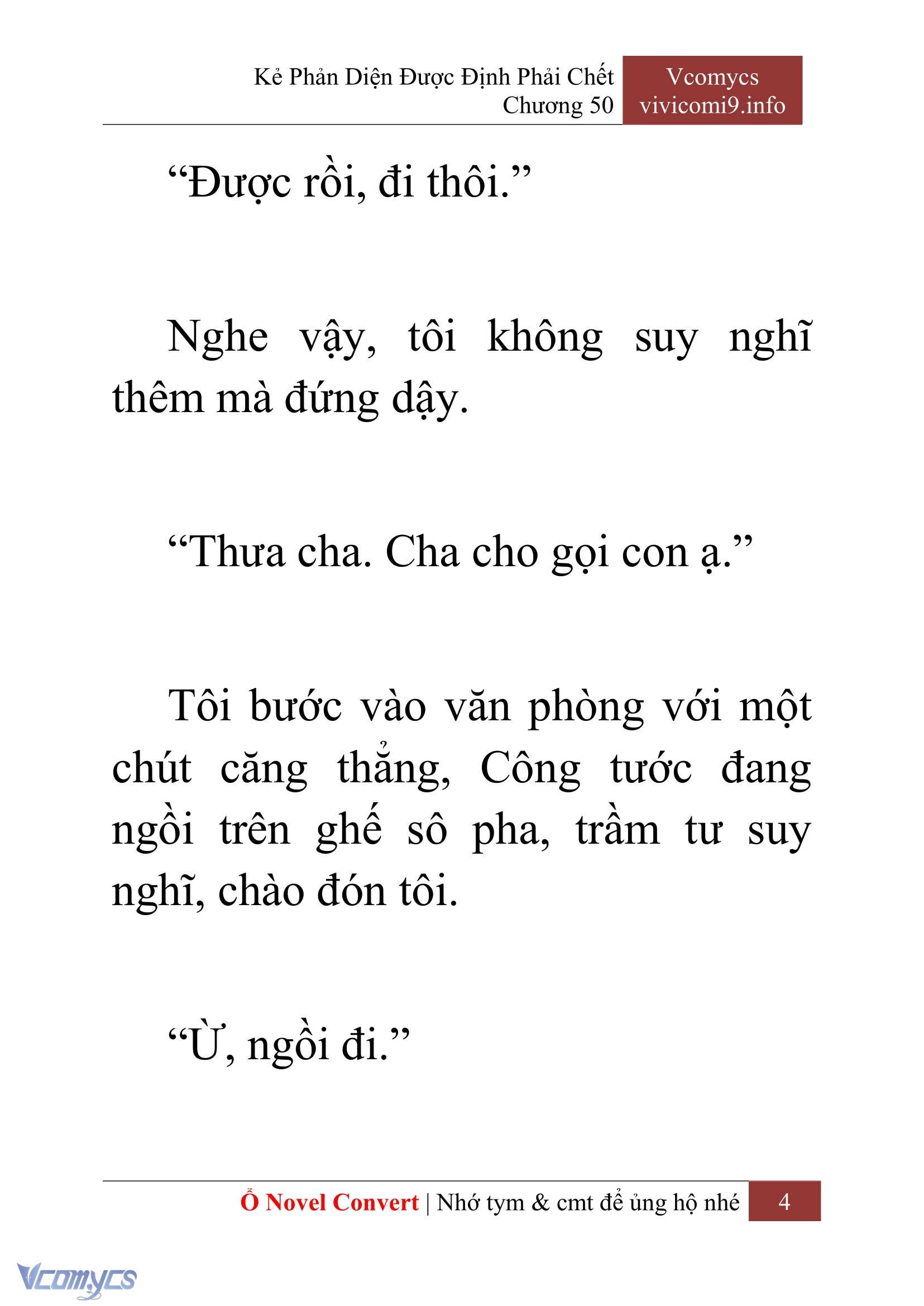 Kẻ Phản Diện Được Định Phải Chết
Chương 50

Vcomycs
vivicomi9.info

“Được rồi, đi thôi.”

Nghe vậy, tôi không suy nghĩ thêm mà đứng dậy.

“Thưa cha. Cha cho gọi con ạ.”

Tôi bước vào văn phòng với một chút căng thẳng, Công tước đang ngồi trên ghế sô pha, trầm tư suy nghĩ, chào đón tôi.

“Ừ, ngồi đi.”

Ổ Novel Convert | Nhớ tym & cmt để ủng hộ nhé 4

Vcomycs